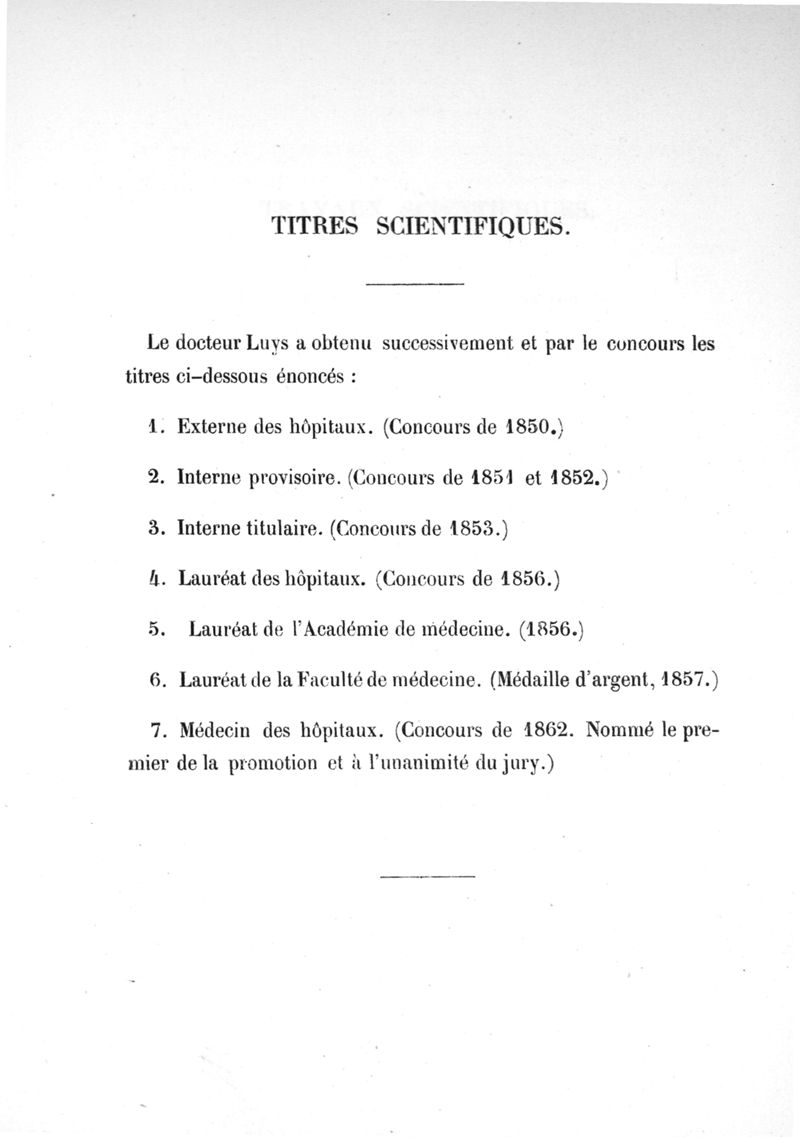 TITRES SCIENTIFIQUES.

Le docteur Luys a obtenu successivement et par le concours les titres ci-dessous énoncés :

1. Externe des hôpitaux. (Concours de 1850.)

2. Interne provisoire. (Concours de 1851 et 1852.)

3. Interne titulaire. (Concours de 1853.)

4. Lauréat des hôpitaux. (Concours de 1856.)

5. Lauréat de l'Académie de médecine. (1856.)

6. Lauréat de la Faculté de médecine. (Médaille d'argent, 1857.)

7. Médecin des hôpitaux. (Concours de 1862. Nommé le premier de la promotion et à l'unanimité du jury.)